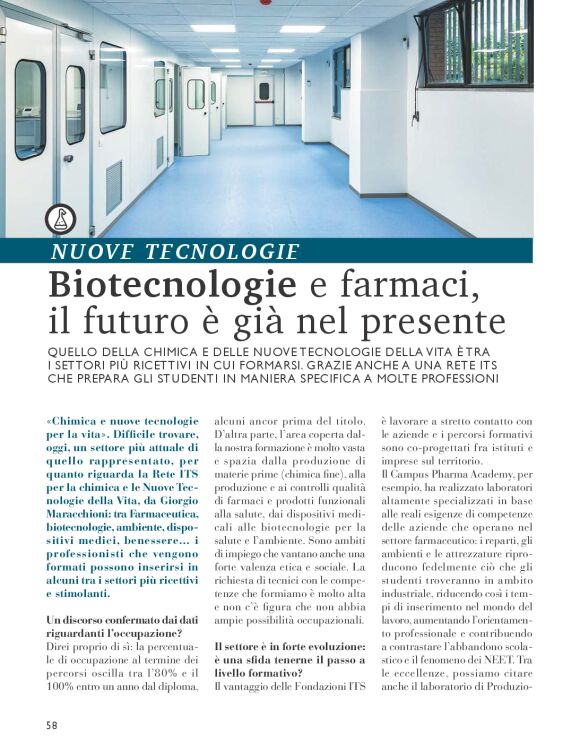 NUOVE TECNOLOGIE

Biotecnologie e farmaci, il futuro è già nel presente

QUELLO DELLA CHIMICA E DELLE NUOVE TECNOLOGIE DELLA VITA È TRA I SETTORI PIÙ RICETTIVI IN CUI FORMARSI. GRAZIE ANCHE A UNA RETE ITS CHE PREPARA GLI STUDENTI IN MANIERA SPECIFICA A MOLTE PROFESSIONI

«Chimica e nuove tecnologie per la vita». Difficile trovare, oggi, un settore più attuale di quello rappresentato, per quanto riguarda la Rete ITS per la chimica e le Nuove Tecnologie della Vita, da Giorgio Maracchioni: tra Farmaceutica, biotecnologie, ambiente, dispositivi medici, benessere... i professionisti che vengono formati possono inserirsi in alcuni tra i settori più ricettivi e stimolanti.

Un discorso confermato dai dati riguardanti l'occupazione?
Direi proprio di sì: la percentuale di occupazione al termine dei percorsi oscilla tra l'80% e il 100% entro un anno dal diploma, alcuni ancor prima del titolo. D'altra parte, l'area coperta dalla nostra formazione è molto vasta e spazia dalla produzione di materie prime (chimica fine), alla produzione e ai controlli qualità di farmaci e prodotti funzionali alla salute, dai dispositivi medicali alle biotecnologie per la salute e l'ambiente. Sono ambiti di impiego che vantano anche una forte valenza etica e sociale. La richiesta di tecnici con le competenze che formiamo è molto alta e non c'è figura che non abbia ampie possibilità occupazionali.

Il settore è in forte evoluzione: è una sfida tenerne il passo a livello formativo?
Il vantaggio delle Fondazioni ITS è lavorare a stretto contatto con le aziende e i percorsi formativi sono co-progettati fra istituti e imprese sul territorio.
Il Campus Pharma Academy, per esempio, ha realizzato laboratori altamente specializzati in base alle reali esigenze di competenze delle aziende che operano nel settore farmaceutico: i reparti, gli ambienti e le attrezzature riproducono fedelmente ciò che gli studenti troveranno in ambito industriale, riducendo così i tempi di inserimento nel mondo del lavoro, aumentando l'orientamento professionale e contribuendo a contrastare l'abbandono scolastico e il fenomeno dei NEET. Tra le eccellenze, possiamo citare anche il laboratorio di Produzio-

58